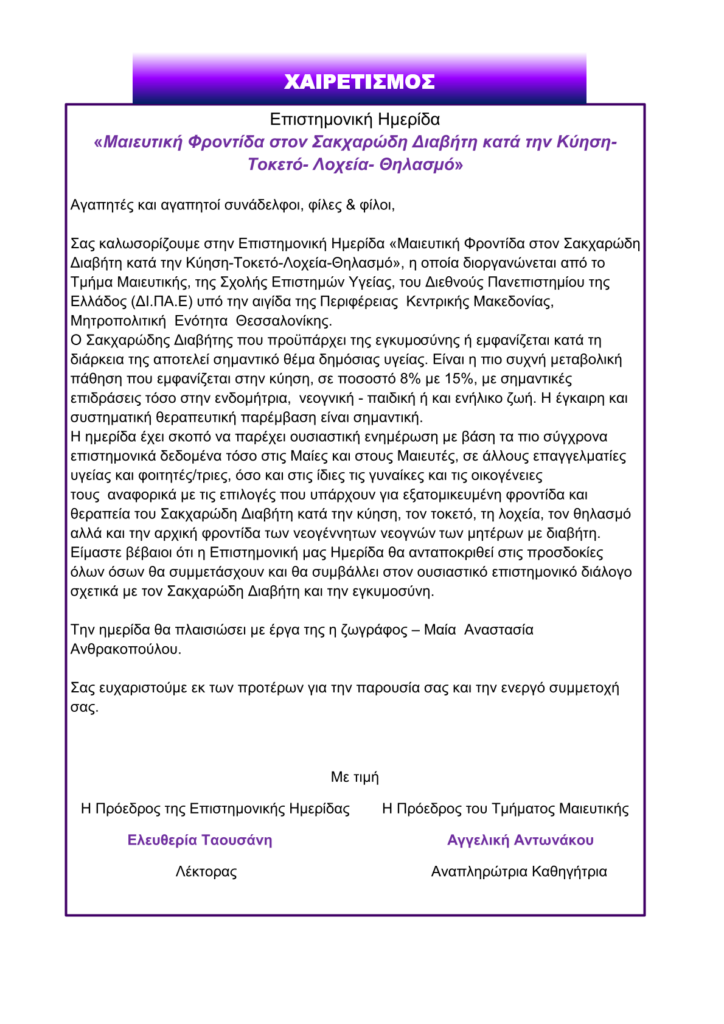 ΧΑΙΡΕΤΙΣΜΟΣ

Επιστημονική Ημερίδα
«Μαιευτική Φροντίδα στον Σακχαρώδη Διαβήτη κατά την Κύηση-Τοκετό- Λοχεία- Θηλασμό»

Αγαπητές και αγαπητοί συνάδελφοι, φίλες & φίλοι,

Σας καλωσορίζουμε στην Επιστημονική Ημερίδα «Μαιευτική Φροντίδα στον Σακχαρώδη Διαβήτη κατά την Κύηση-Τοκετό-Λοχεία-Θηλασμό», η οποία διοργανώνεται από το Τμήμα Μαιευτικής, της Σχολής Επιστημών Υγείας, του Διεθνούς Πανεπιστημίου της Ελλάδος (ΔΙ.ΠΑ.Ε) υπό την αιγίδα της Περιφέρειας Κεντρικής Μακεδονίας, Μητροπολιτική Ενότητα Θεσσαλονίκης.
Ο Σακχαρώδης Διαβήτης που προϋπάρχει της εγκυμοσύνης ή εμφανίζεται κατά τη διάρκεια της αποτελεί σημαντικό θέμα δημόσιας υγείας. Είναι η πιο συχνή μεταβολική πάθηση που εμφανίζεται στην κύηση, σε ποσοστό 8% με 15%, με σημαντικές επιδράσεις τόσο στην ενδομήτρια, νεογνική - παιδική ή και ενήλικο ζωή. Η έγκαιρη και συστηματική θεραπευτική παρέμβαση είναι σημαντική.
Η ημερίδα έχει σκοπό να παρέχει ουσιαστική ενημέρωση με βάση τα πιο σύγχρονα επιστημονικά δεδομένα τόσο στις Μαίες και στους Μαιευτές, σε άλλους επαγγελματίες υγείας και φοιτητές/τριες, όσο και στις ίδιες τις γυναίκες και τις οικογένειες τους αναφορικά με τις επιλογές που υπάρχουν για εξατομικευμένη φροντίδα και θεραπεία του Σακχαρώδη Διαβήτη κατά την κύηση, τον τοκετό, τη λοχεία, τον θηλασμό αλλά και την αρχική φροντίδα των νεογέννητων νεογνών των μητέρων με διαβήτη.
Είμαστε βέβαιοι ότι η Επιστημονική μας Ημερίδα θα ανταποκριθεί στις προσδοκίες όλων όσων θα συμμετάσχουν και θα συμβάλλει στον ουσιαστικό επιστημονικό διάλογο σχετικά με τον Σακχαρώδη Διαβήτη και την εγκυμοσύνη.

Την ημερίδα θα πλαισιώσει με έργα της η ζωγράφος – Μαία Αναστασία Ανθρακοπούλου.

Σας ευχαριστούμε εκ των προτέρων για την παρουσία σας και την ενεργό συμμετοχή σας.

Με τιμή

Η Πρόεδρος της Επιστημονικής Ημερίδας
Ελευθερία Ταουσάνη
Λέκτορας

Η Πρόεδρος του Τμήματος Μαιευτικής
Αγγελική Αντωνάκου
Αναπληρώτρια Καθηγήτρια